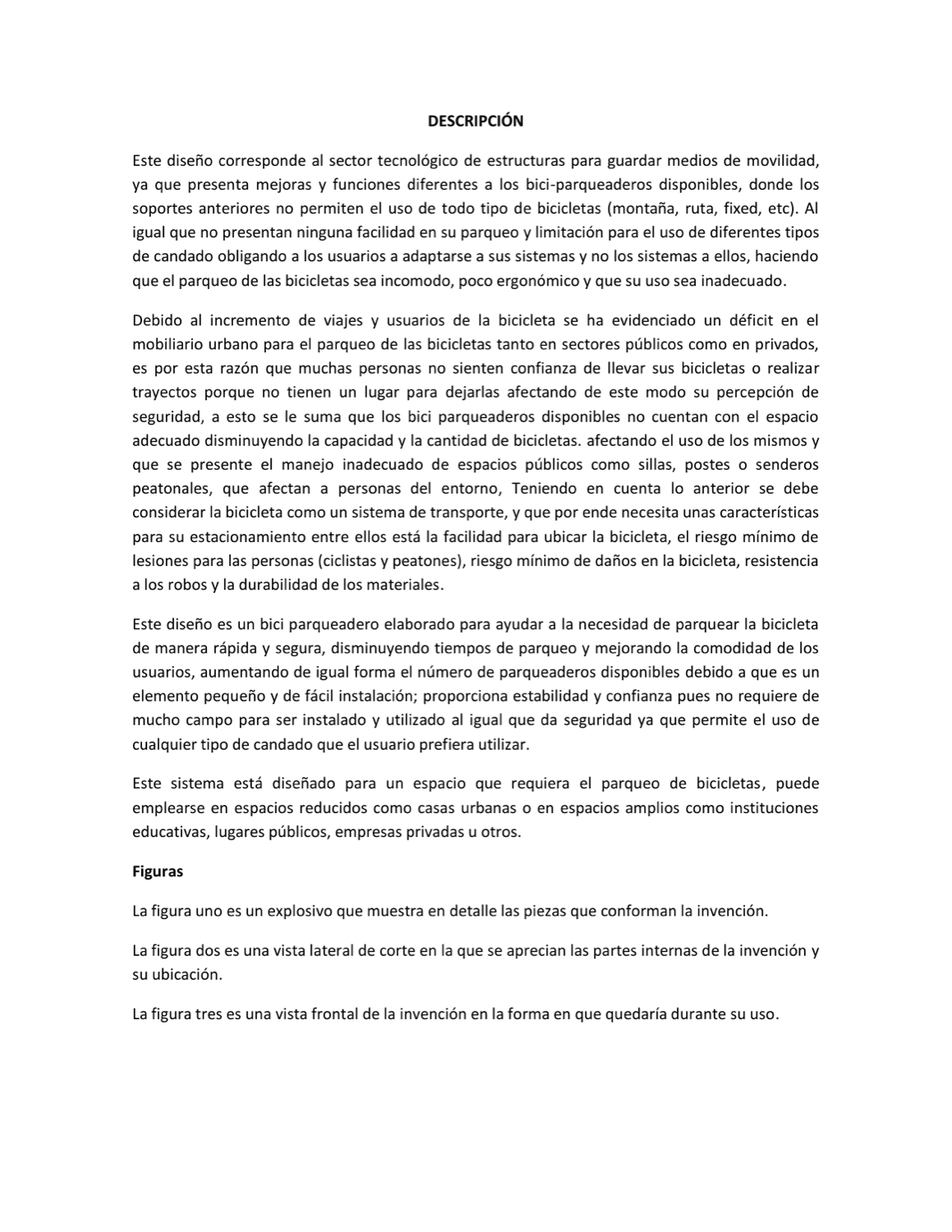 DESCRIPCIÓN

Este diseño corresponde al sector tecnológico de estructuras para guardar medios de movilidad, ya que presenta mejoras y funciones diferentes a los bici-parqueaderos disponibles, donde los soportes anteriores no permiten el uso de todo tipo de bicicletas (montaña, ruta, fixed, etc). Al igual que no presentan ninguna facilidad en su parqueo y limitación para el uso de diferentes tipos de candado obligando a los usuarios a adaptarse a sus sistemas y no los sistemas a ellos, haciendo que el parqueo de las bicicletas sea incomodo, poco ergonómico y que su uso sea inadecuado.

Debido al incremento de viajes y usuarios de la bicicleta se ha evidenciado un déficit en el mobiliario urbano para el parqueo de las bicicletas tanto en sectores públicos como en privados, es por esta razón que muchas personas no sienten confianza de llevar sus bicicletas o realizar trayectos porque no tienen un lugar para dejarlas afectando de este modo su percepción de seguridad, a esto se le suma que los bici parqueaderos disponibles no cuentan con el espacio adecuado disminuyendo la capacidad y la cantidad de bicicletas. afectando el uso de los mismos y que se presente el manejo inadecuado de espacios públicos como sillas, postes o senderos peatonales, que afectan a personas del entorno, Teniendo en cuenta lo anterior se debe considerar la bicicleta como un sistema de transporte, y que por ende necesita unas características para su estacionamiento entre ellos está la facilidad para ubicar la bicicleta, el riesgo mínimo de lesiones para las personas (ciclistas y peatones), riesgo mínimo de daños en la bicicleta, resistencia a los robos y la durabilidad de los materiales.

Este diseño es un bici parqueadero elaborado para ayudar a la necesidad de parquear la bicicleta de manera rápida y segura, disminuyendo tiempos de parqueo y mejorando la comodidad de los usuarios, aumentando de igual forma el número de parqueaderos disponibles debido a que es un elemento pequeño y de fácil instalación; proporciona estabilidad y confianza pues no requiere de mucho campo para ser instalado y utilizado al igual que da seguridad ya que permite el uso de cualquier tipo de candado que el usuario prefiera utilizar.

Este sistema está diseñado para un espacio que requiera el parqueo de bicicletas, puede emplearse en espacios reducidos como casas urbanas o en espacios amplios como instituciones educativas, lugares públicos, empresas privadas u otros.

Figuras

La figura uno es un explosivo que muestra en detalle las piezas que conforman la invención.

La figura dos es una vista lateral de corte en la que se aprecian las partes internas de la invención y su ubicación.

La figura tres es una vista frontal de la invención en la forma en que quedaría durante su uso.